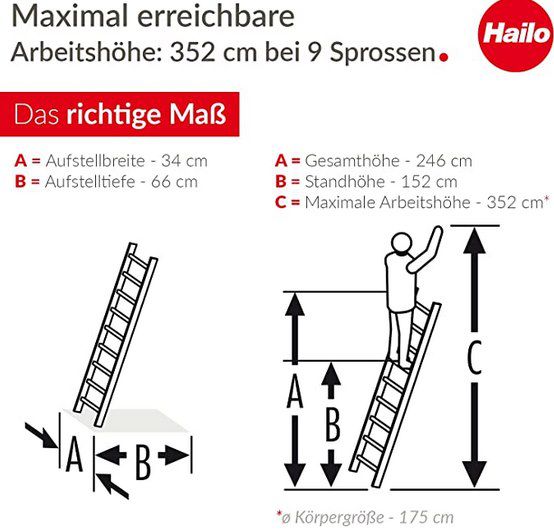 Maximal erreichbare
Arbeitshöhe: 352 cm bei 9 Sprossen.

Hailo

Das richtige Maß

A = Aufstellbreite - 34 cm
B = Aufstelltiefe - 66 cm

A = Gesamthöhe - 246 cm
B = Standhöhe - 152 cm
C = Maximale Arbeitshöhe - 352 cm*

A
B

A
B
C

*ø Körpergröße - 175 cm